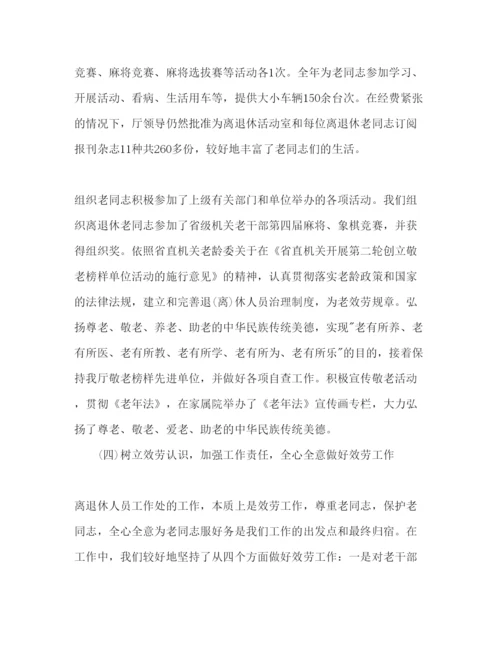 竞赛、麻将竞赛、麻将选拔赛等活动各1次。全年为老同志参加学习、开展活动、看病、生活用车等，提供大小车辆150余台次。在经费紧张的情况下，厅领导仍然批准为离退休活动室和每位离退休老同志订阅报刊杂志11种共260多份，较好地丰富了老同志们的生活。

组织老同志积极参加了上级有关部门和单位举办的各项活动。我们组织离退休老同志参加了省级机关老干部第四届麻将、象棋竞赛，并获得组织奖。依照省直机关老龄委关于在《省直机关开展第二轮创立敬老榜样单位活动的施行意见》的精神，认真贯彻落实老龄政策和国家的法律法规，建立和完善退(离)休人员治理制度，为老效劳规章。弘扬尊老、敬老、养老、助老的中华民族传统美德，实现"老有所养、老有所医、老有所教、老有所学、老有所为、老有所乐"的目的，接着保持我厅敬老榜样先进单位，并做好各项自查工作。积极宣传敬老活动，贯彻《老年法》，在家属院举办了《老年法》宣传画专栏，大力弘扬了尊老、敬老、爱老、助老的中华民族传统美德。

(四)树立效劳认识，加强工作责任，全心全意做好效劳工作

离退休人员工作处的工作，本质上是效劳工作，尊重老同志，保护老同志，全心全意为老同志服好务是我们工作的出发点和最终归宿。在工作中，我们较好地坚持了从四个方面做好效劳工作：一是对老干部